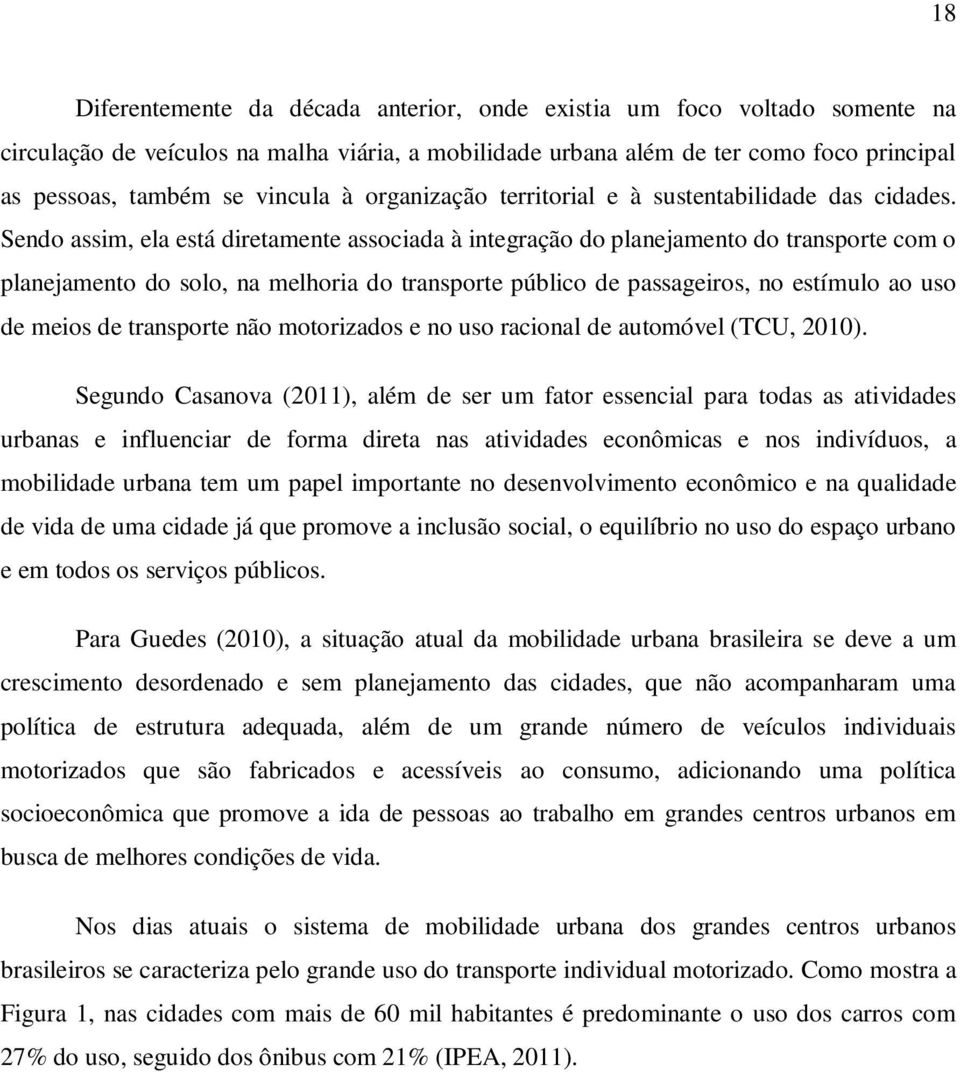 18

Diferentemente da década anterior, onde existia um foco voltado somente na circulação de veículos na malha viária, a mobilidade urbana além de ter como foco principal as pessoas, também se vincula à organização territorial e à sustentabilidade das cidades. Sendo assim, ela está diretamente associada à integração do planejamento do transporte com o planejamento do solo, na melhoria do transporte público de passageiros, no estímulo ao uso de meios de transporte não motorizados e no uso racional de automóvel (TCU, 2010).

Segundo Casanova (2011), além de ser um fator essencial para todas as atividades urbanas e influenciar de forma direta nas atividades econômicas e nos indivíduos, a mobilidade urbana tem um papel importante no desenvolvimento econômico e na qualidade de vida de uma cidade já que promove a inclusão social, o equilíbrio no uso do espaço urbano e em todos os serviços públicos.

Para Guedes (2010), a situação atual da mobilidade urbana brasileira se deve a um crescimento desordenado e sem planejamento das cidades, que não acompanharam uma política de estrutura adequada, além de um grande número de veículos individuais motorizados que são fabricados e acessíveis ao consumo, adicionando uma política socioeconômica que promove a ida de pessoas ao trabalho em grandes centros urbanos em busca de melhores condições de vida.

Nos dias atuais o sistema de mobilidade urbana dos grandes centros urbanos brasileiros se caracteriza pelo grande uso do transporte individual motorizado. Como mostra a Figura 1, nas cidades com mais de 60 mil habitantes é predominante o uso dos carros com 27% do uso, seguido dos ônibus com 21% (IPEA, 2011).